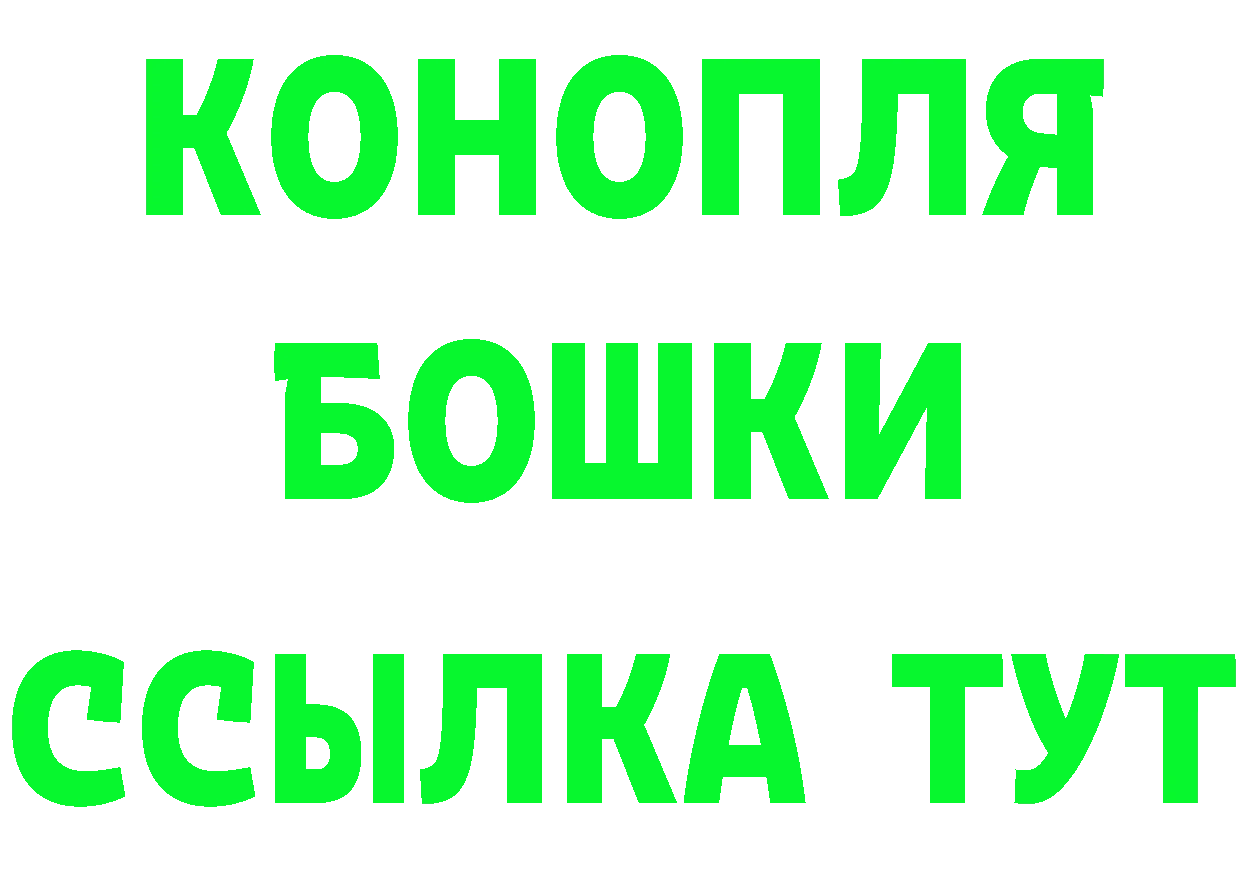 КОНОПЛЯ

БОШКИ

ССЫЛКА ТУТ